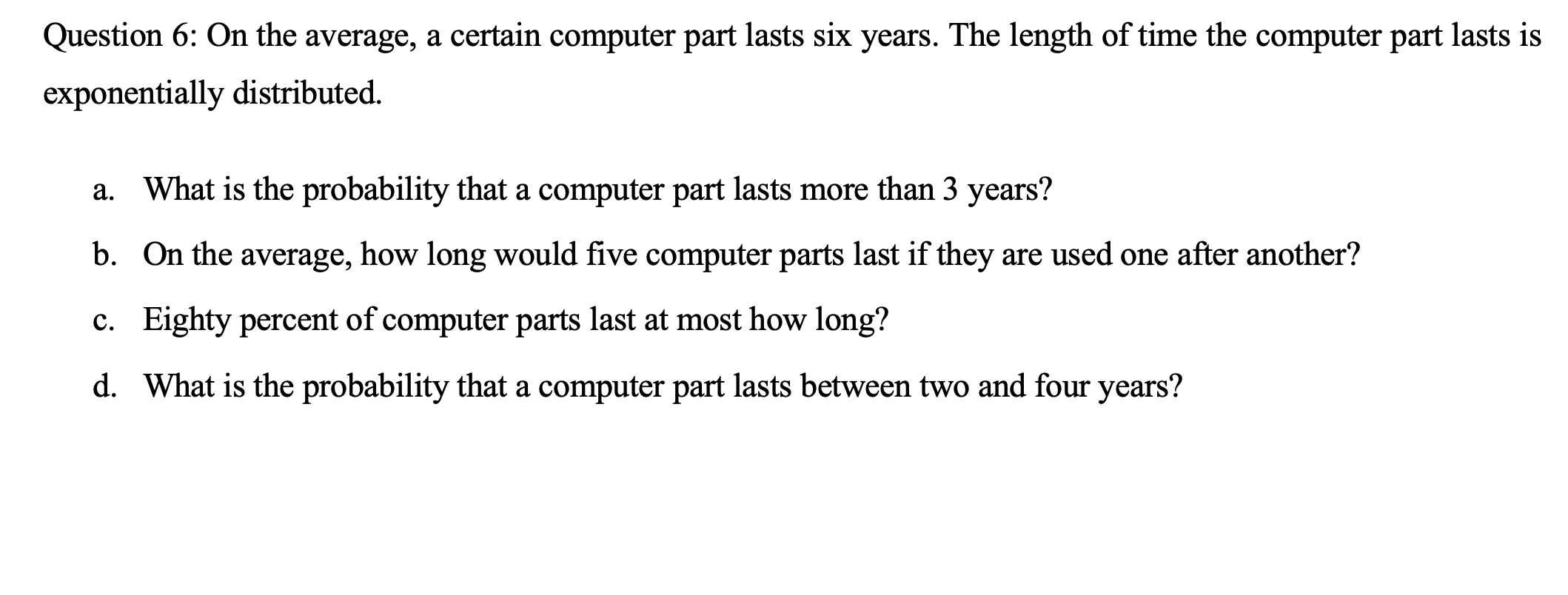 Question 6: On the average, a certain computer part lasts six years. The length of time the computer part lasts is exponentially distributed.

a. What is the probability that a computer part lasts more than 3 years?

b. On the average, how long would five computer parts last if they are used one after another?

c. Eighty percent of computer parts last at most how long?

d. What is the probability that a computer part lasts between two and four years?